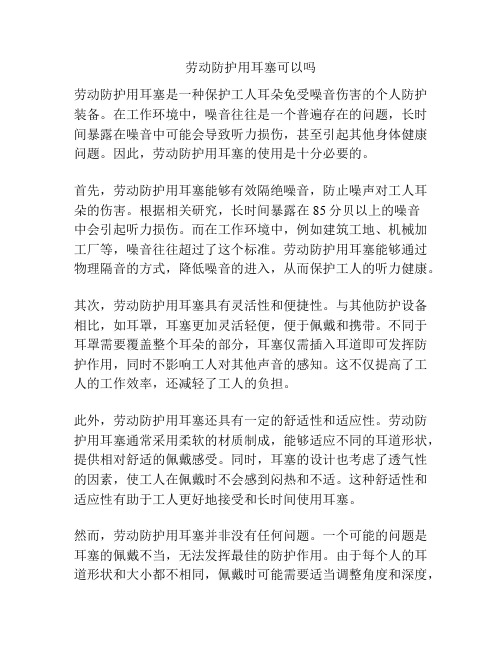 劳动防护用耳塞可以吗

劳动防护用耳塞是一种保护工人耳朵免受噪音伤害的个人防护装备。在工作环境中，噪音往往是一个普遍存在的问题，长时间暴露在噪音中可能会导致听力损伤，甚至引起其他身体健康问题。因此，劳动防护用耳塞的使用是十分必要的。

首先，劳动防护用耳塞能够有效隔绝噪音，防止噪声对工人耳朵的伤害。根据相关研究，长时间暴露在85分贝以上的噪音中会引起听力损伤。而在工作环境中，例如建筑工地、机械加工厂等，噪音往往超过了这个标准。劳动防护用耳塞能够通过物理隔音的方式，降低噪音的进入，从而保护工人的听力健康。

其次，劳动防护用耳塞具有灵活性和便捷性。与其他防护设备相比，如耳罩，耳塞更加灵活轻便，便于佩戴和携带。不同于耳罩需要覆盖整个耳朵的部分，耳塞仅需插入耳道即可发挥防护作用，同时不影响工人对其他声音的感知。这不仅提高了工人的工作效率，还减轻了工人的负担。

此外，劳动防护用耳塞还具有一定的舒适性和适应性。劳动防护用耳塞通常采用柔软的材质制成，能够适应不同的耳道形状，提供相对舒适的佩戴感受。同时，耳塞的设计也考虑了透气性的因素，使工人在佩戴时不会感到闷热和不适。这种舒适性和适应性有助于工人更好地接受和长时间使用耳塞。

然而，劳动防护用耳塞并非没有任何问题。一个可能的问题是耳塞的佩戴不当，无法发挥最佳的防护作用。由于每个人的耳道形状和大小都不相同，佩戴时可能需要适当调整角度和深度，